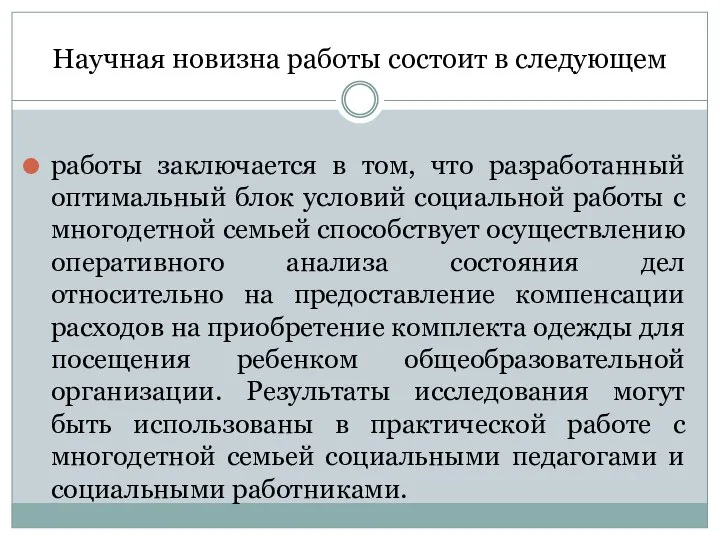 Научная новизна работы состоит в следующем

работы заключается в том, что разработанный оптимальный блок условий социальной работы с многодетной семьей способствует осуществлению оперативного анализа состояния дел относительно на предоставление компенсации расходов на приобретение комплекта одежды для посещения ребенком общеобразовательной организации. Результаты исследования могут быть использованы в практической работе с многодетной семьей социальными педагогами и социальными работниками.